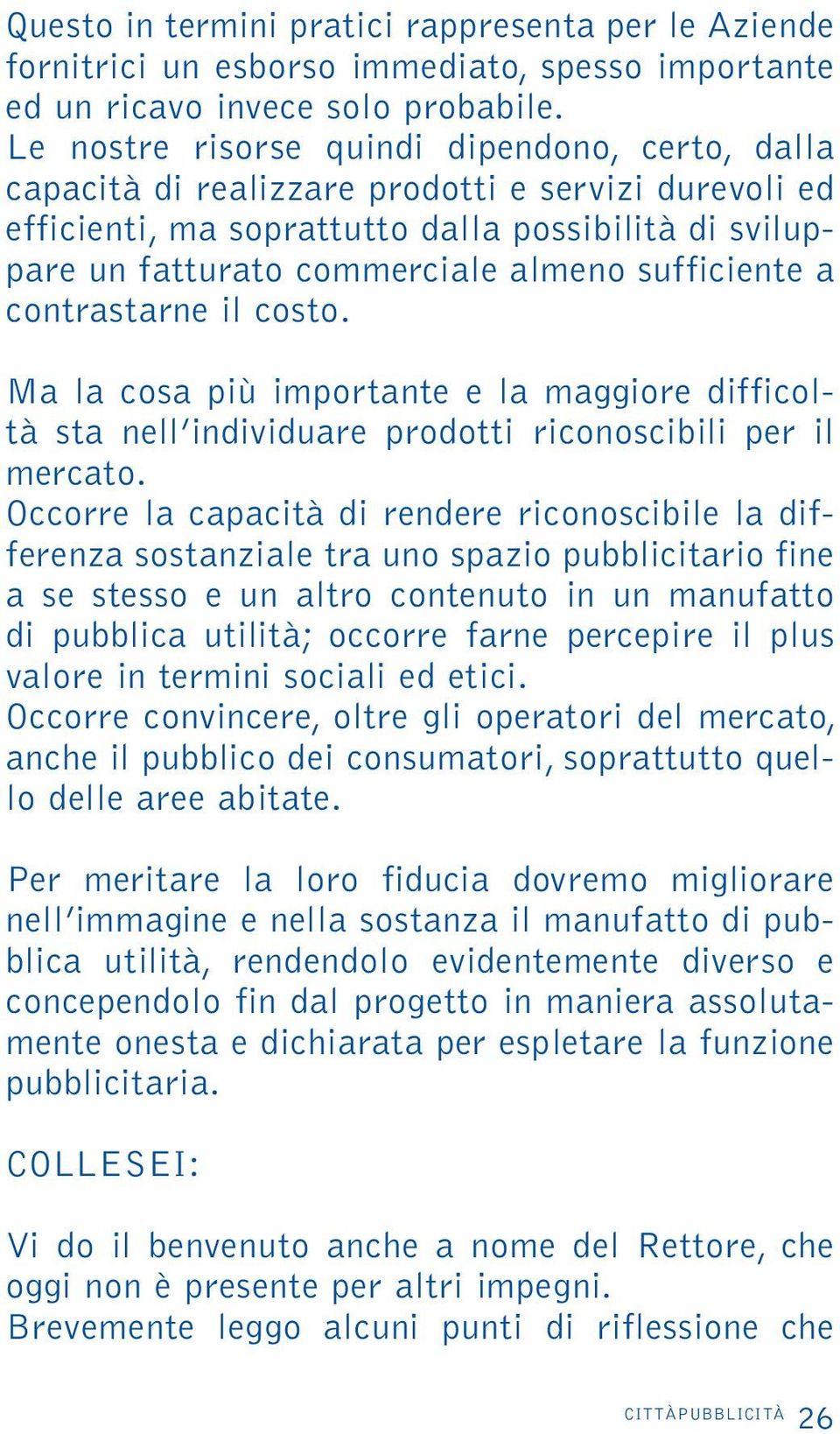 Questo in termini pratici rappresenta per le Aziende fornitrici un esborso immediato, spesso importante ed un ricavo invece solo probabile.
Le nostre risorse quindi dipendono, certo, dalla capacità di realizzare prodotti e servizi durevoli ed efficienti, ma soprattutto dalla possibilità di sviluppare un fatturato commerciale almeno sufficiente a contrastarne il costo.

Ma la cosa più importante e la maggiore difficoltà sta nell'individuare prodotti riconoscibili per il mercato.
Occorre la capacità di rendere riconoscibile la differenza sostanziale tra uno spazio pubblicitario fine a se stesso e un altro contenuto in un manufatto di pubblica utilità; occorre farne percepire il plus valore in termini sociali ed etici.
Occorre convincere, oltre gli operatori del mercato, anche il pubblico dei consumatori, soprattutto quello delle aree abitate.

Per meritare la loro fiducia dovremo migliorare nell'immagine e nella sostanza il manufatto di pubblica utilità, rendendolo evidentemente diverso e concependolo fin dal progetto in maniera assolutamente onesta e dichiarata per espletare la funzione pubblicitaria.

COLLESEI:

Vi do il benvenuto anche a nome del Rettore, che oggi non è presente per altri impegni.
Brevemente leggo alcuni punti di riflessione che

CITTÀPUBBLICITÀ 26